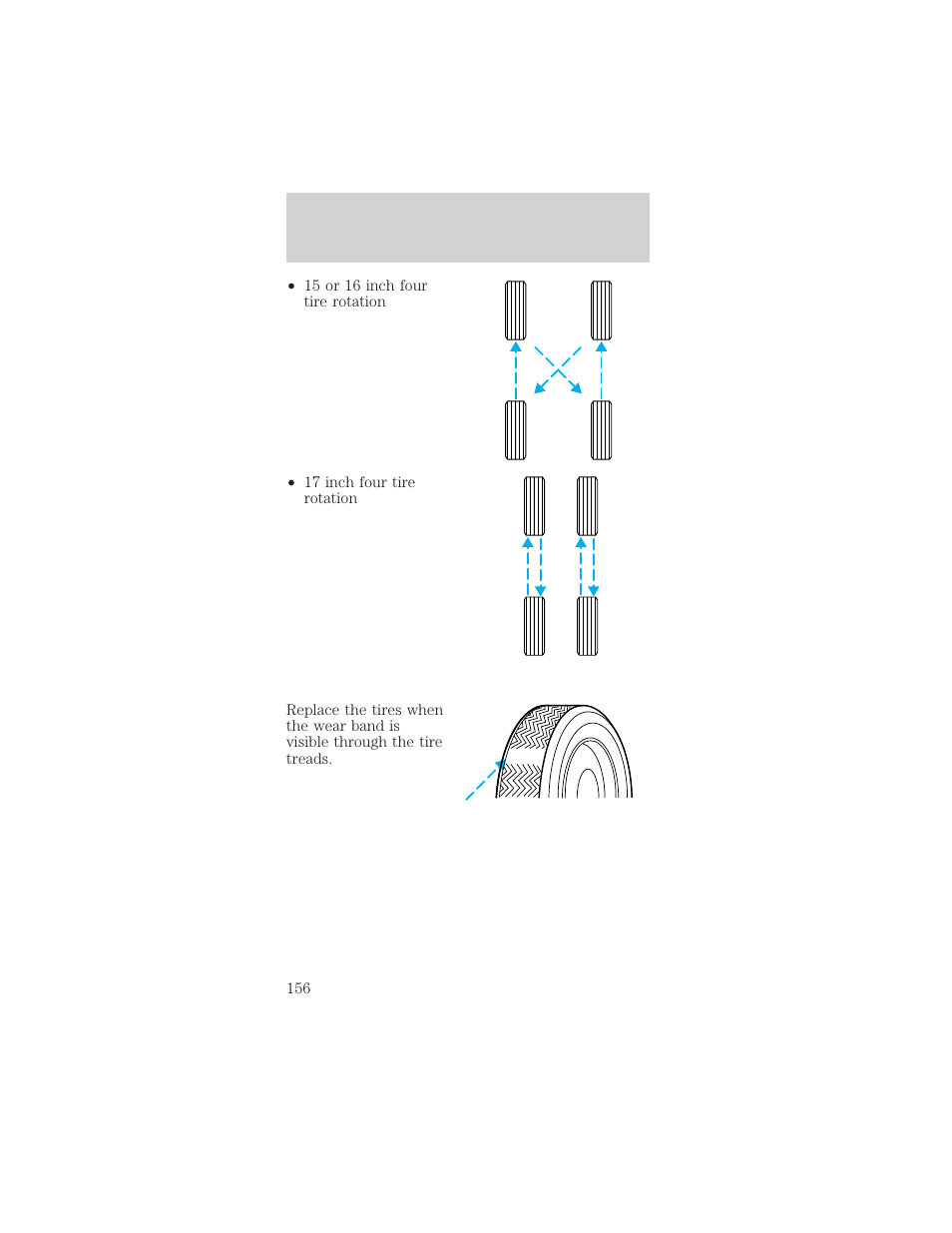 • 15 or 16 inch four tire rotation

• 17 inch four tire rotation

Replace the tires when the wear band is visible through the tire treads.

156